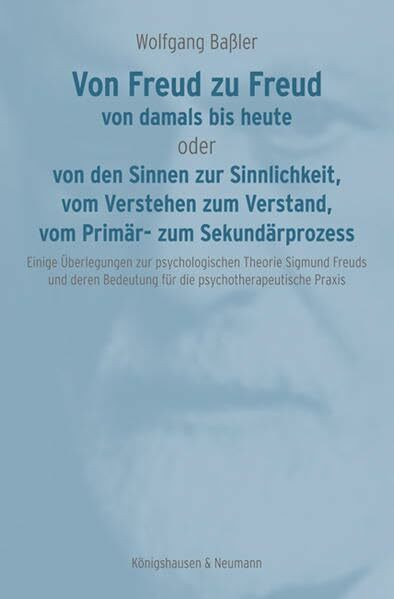 Wolfgang Baßler

Von Freud zu Freud
von damals bis heute
oder
von den Sinnen zur Sinnlichkeit,
vom Verstehen zum Verstand,
vom Primär- zum Sekundärprozess

Einige Überlegungen zur psychologischen Theorie Sigmund Freuds und deren Bedeutung für die psychotherapeutische Praxis

Königshausen & Neumann